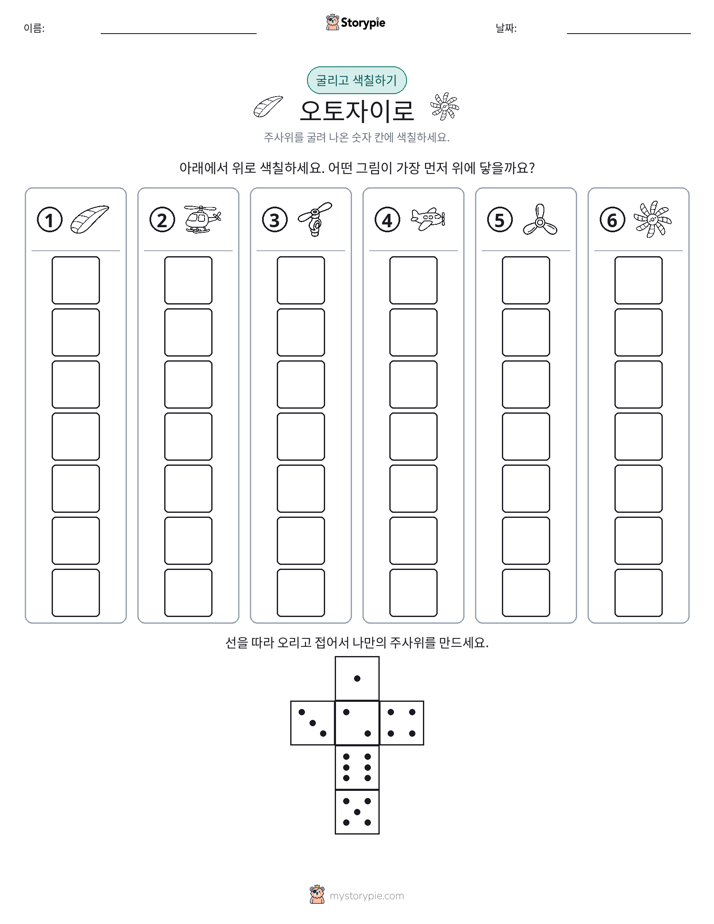 이름: ____

Storypie

날짜: ____

굴리고 색칠하기

오토자이로

주사위를 굴려 나온 숫자 칸에 색칠하세요.

아래에서 위로 색칠하세요. 어떤 그림이 가장 먼저 위에 닿을까요?

①

②

③

④

⑤

⑥

선을 따라 오리고 접어서 나만의 주사위를 만드세요.

mystorypie.com